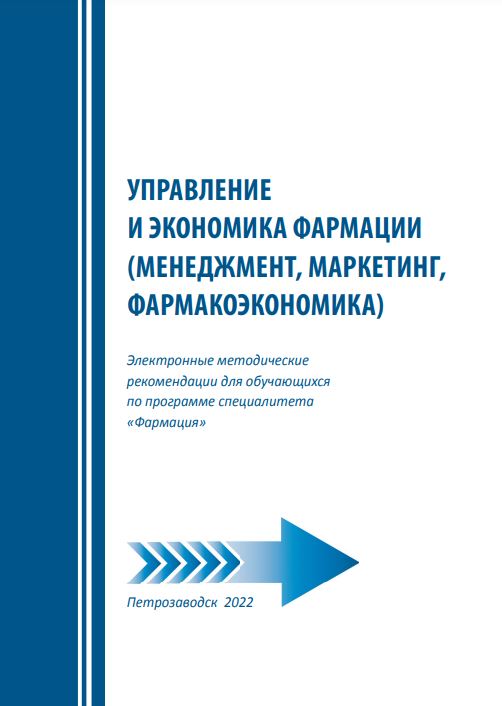 УПРАВЛЕНИЕ И ЭКОНОМИКА ФАРМАЦИИ (МЕНЕДЖМЕНТ, МАРКЕТИНГ, ФАРМАКОЭКОНОМИКА)

Электронные методические рекомендации для обучающихся по программе специалитета «Фармация»

Петрозаводск 2022